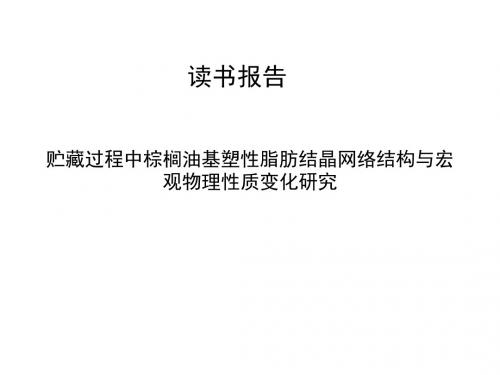 读书报告

贮藏过程中棕榈油基塑性脂肪结晶网络结构与宏观物理性质变化研究